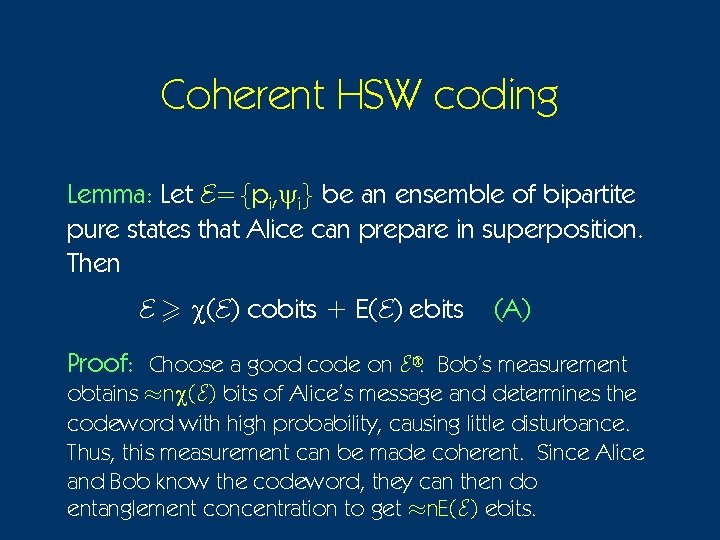 Coherent HSW coding

Lemma: Let $\mathcal{E}=\{p_i,\psi_i\}$ be an ensemble of bipartite pure states that Alice can prepare in superposition. Then

$\mathcal{E} \geqslant \chi(\mathcal{E})$ cobits + $E(\mathcal{E})$ ebits (A)

Proof: Choose a good code on $\mathcal{E}^{\otimes n}$. Bob's measurement obtains $\approx n\chi(\mathcal{E})$ bits of Alice's message and determines the codeword with high probability, causing little disturbance. Thus, this measurement can be made coherent. Since Alice and Bob know the codeword, they can then do entanglement concentration to get $\approx nE(\mathcal{E})$ ebits.